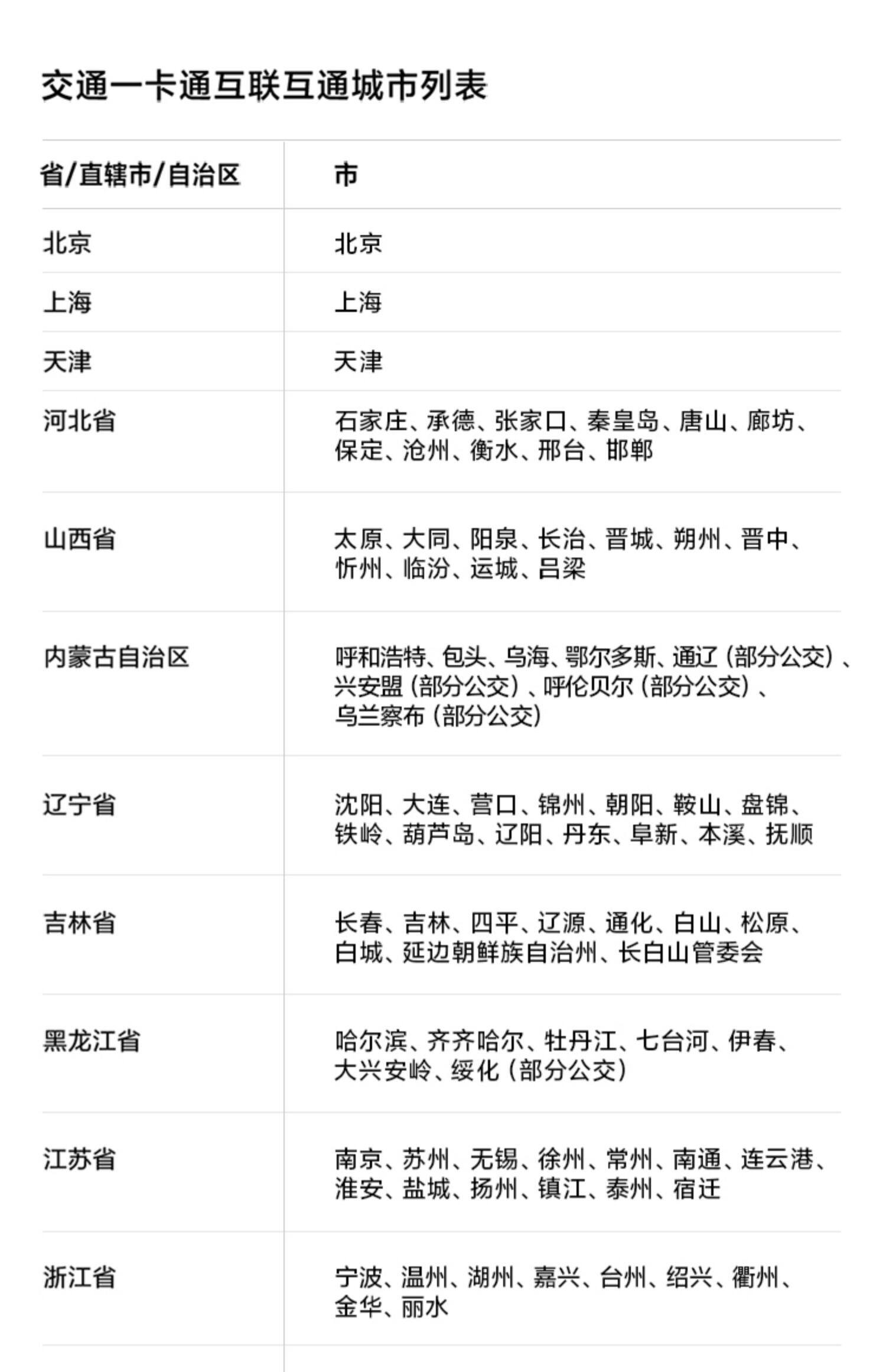 交通一卡通互联互通城市列表

| 省/直辖市/自治区 | 市 |
|---|---|
| 北京 | 北京 |
| 上海 | 上海 |
| 天津 | 天津 |
| 河北省 | 石家庄、承德、张家口、秦皇岛、唐山、廊坊、保定、沧州、衡水、邢台、邯郸 |
| 山西省 | 太原、大同、阳泉、长治、晋城、朔州、晋中、忻州、临汾、运城、吕梁 |
| 内蒙古自治区 | 呼和浩特、包头、乌海、鄂尔多斯、通辽（部分公交）、兴安盟（部分公交）、呼伦贝尔（部分公交）、乌兰察布（部分公交） |
| 辽宁省 | 沈阳、大连、营口、锦州、朝阳、鞍山、盘锦、铁岭、葫芦岛、辽阳、丹东、阜新、本溪、抚顺 |
| 吉林省 | 长春、吉林、四平、辽源、通化、白山、松原、白城、延边朝鲜族自治州、长白山管委会 |
| 黑龙江省 | 哈尔滨、齐齐哈尔、牡丹江、七台河、伊春、大兴安岭、绥化（部分公交） |
| 江苏省 | 南京、苏州、无锡、徐州、常州、南通、连云港、淮安、盐城、扬州、镇江、泰州、宿迁 |
| 浙江省 | 宁波、温州、湖州、嘉兴、台州、绍兴、衢州、金华、丽水 |